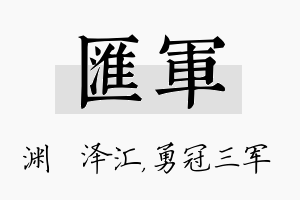 匯軍

渊　泽汇，勇冠三军